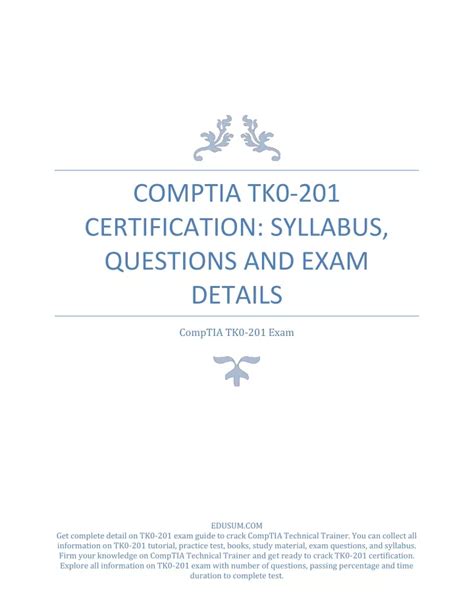 COMPTIA TK0-201 CERTIFICATION: SYLLABUS, QUESTIONS AND EXAM DETAILS

CompTIA TK0-201 Exam

EDUSUM.COM

Get complete detail on TK0-201 exam guide to crack CompTIA Technical Trainer. You can collect all information on TK0-201 tutorial, practice test, books, study material, exam questions, and syllabus. Firm your knowledge on CompTIA Technical Trainer and get ready to crack TK0-201 certification. Explore all information on TK0-201 exam with number of questions, passing percentage and time duration to complete test.